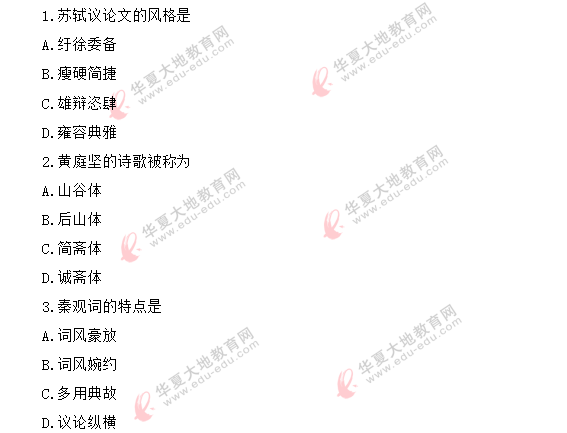 1.苏轼议论文的风格是

A.纡徐委备

B.瘦硬简捷

C.雄辩恣肆

D.雍容典雅

2.黄庭坚的诗歌被称为

A.山谷体

B.后山体

C.简斋体

D.诚斋体

3.秦观词的特点是

A.词风豪放

B.词风婉约

C.多用典故

D.议论纵横

华夏大地教育网 www.edu-edu.com

华夏大地教育网 www.edu-edu.com

华夏大地教育网 www.edu-edu.com

华夏大地教育网 www.edu-edu.com

华夏大地教育网 www.edu-edu.com

华夏大地教育网 www.edu-edu.com